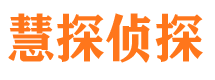 慧探侦探